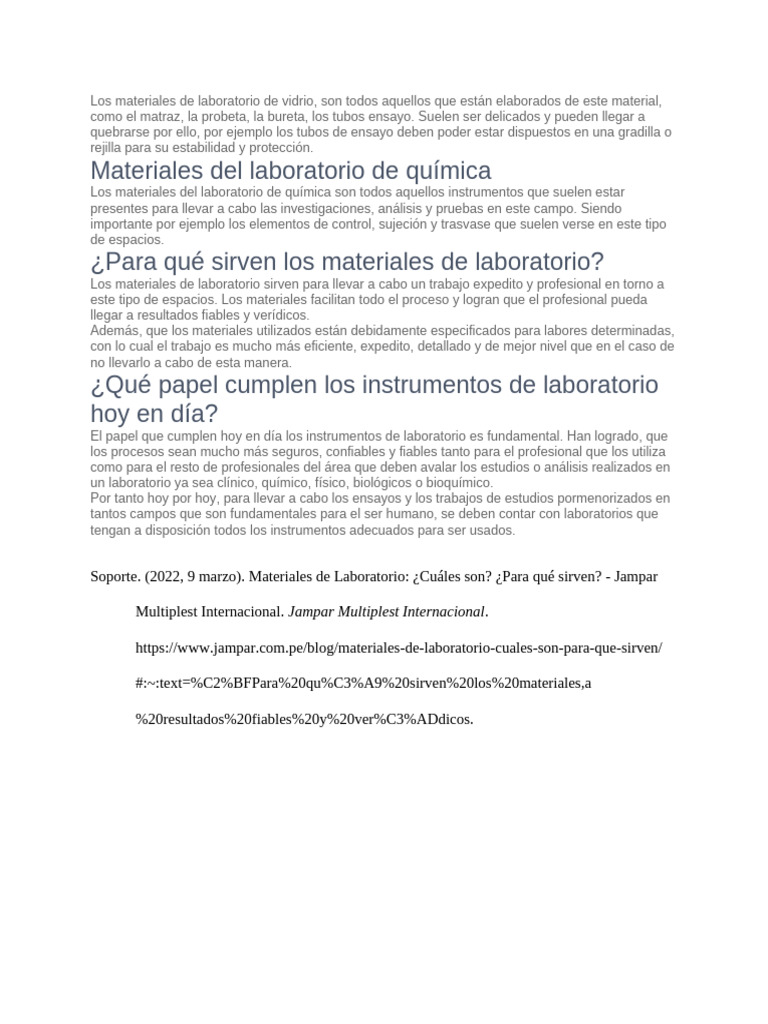 Los materiales de laboratorio de vidrio, son todos aquellos que están elaborados de este material, como el matraz, la probeta, la bureta, los tubos ensayo. Suelen ser delicados y pueden llegar a quebrarse por ello, por ejemplo los tubos de ensayo deben poder estar dispuestos en una gradilla o rejilla para su estabilidad y protección.

Materiales del laboratorio de química

Los materiales del laboratorio de química son todos aquellos instrumentos que suelen estar presentes para llevar a cabo las investigaciones, análisis y pruebas en este campo. Siendo importante por ejemplo los elementos de control, sujeción y trasvase que suelen verse en este tipo de espacios.

¿Para qué sirven los materiales de laboratorio?

Los materiales de laboratorio sirven para llevar a cabo un trabajo expedito y profesional en torno a este tipo de espacios. Los materiales facilitan todo el proceso y logran que el profesional pueda llegar a resultados fiables y verídicos.
Además, que los materiales utilizados están debidamente especificados para labores determinadas, con lo cual el trabajo es mucho más eficiente, expedito, detallado y de mejor nivel que en el caso de no llevarlo a cabo de esta manera.

¿Qué papel cumplen los instrumentos de laboratorio hoy en día?

El papel que cumplen hoy en día los instrumentos de laboratorio es fundamental. Han logrado, que los procesos sean mucho más seguros, confiables y fiables tanto para el profesional que los utiliza como para el resto de profesionales del área que deben avalar los estudios o análisis realizados en un laboratorio ya sea clínico, químico, físico, biológicos o bioquímico.
Por tanto hoy por hoy, para llevar a cabo los ensayos y los trabajos de estudios pormenorizados en tantos campos que son fundamentales para el ser humano, se deben contar con laboratorios que tengan a disposición todos los instrumentos adecuados para ser usados.

Soporte. (2022, 9 marzo). Materiales de Laboratorio: ¿Cuáles son? ¿Para qué sirven? - Jampar Multiplest Internacional. Jampar Multiplest Internacional. https://www.jampar.com.pe/blog/materiales-de-laboratorio-cuales-son-para-que-sirven/#:~:text=%C2%BFPara%20qu%C3%A9%20sirven%20los%20materiales,a%20resultados%20fiables%20y%20ver%C3%ADdicos.